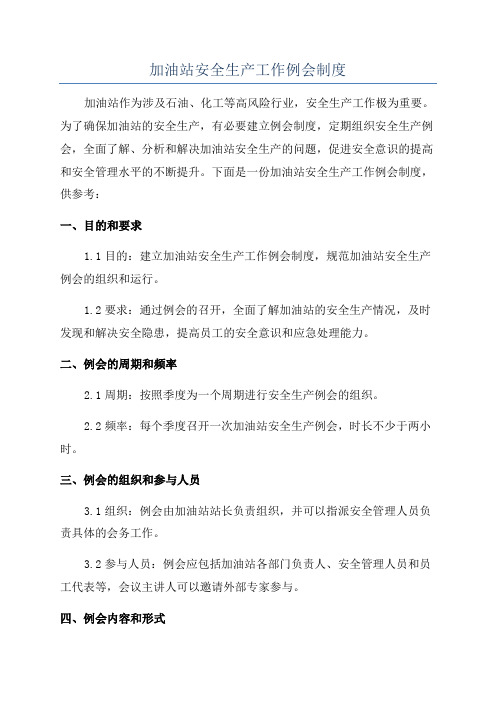 加油站安全生产工作例会制度

加油站作为涉及石油、化工等高风险行业，安全生产工作极为重要。为了确保加油站的安全生产，有必要建立例会制度，定期组织安全生产例会，全面了解、分析和解决加油站安全生产的问题，促进安全意识的提高和安全管理水平的不断提升。下面是一份加油站安全生产工作例会制度，供参考：

一、目的和要求

1.1 目的：建立加油站安全生产工作例会制度，规范加油站安全生产例会的组织和运行。

1.2 要求：通过例会的召开，全面了解加油站的安全生产情况，及时发现和解决安全隐患，提高员工的安全意识和应急处理能力。

二、例会的周期和频率

2.1 周期：按照季度为一个周期进行安全生产例会的组织。

2.2 频率：每个季度召开一次加油站安全生产例会，时长不少于两小时。

三、例会的组织和参与人员

3.1 组织：例会由加油站站长负责组织，并可以指派安全管理人员负责具体的会务工作。

3.2 参与人员：例会应包括加油站各部门负责人、安全管理人员和员工代表等，会议主讲人可以邀请外部专家参与。

四、例会内容和形式